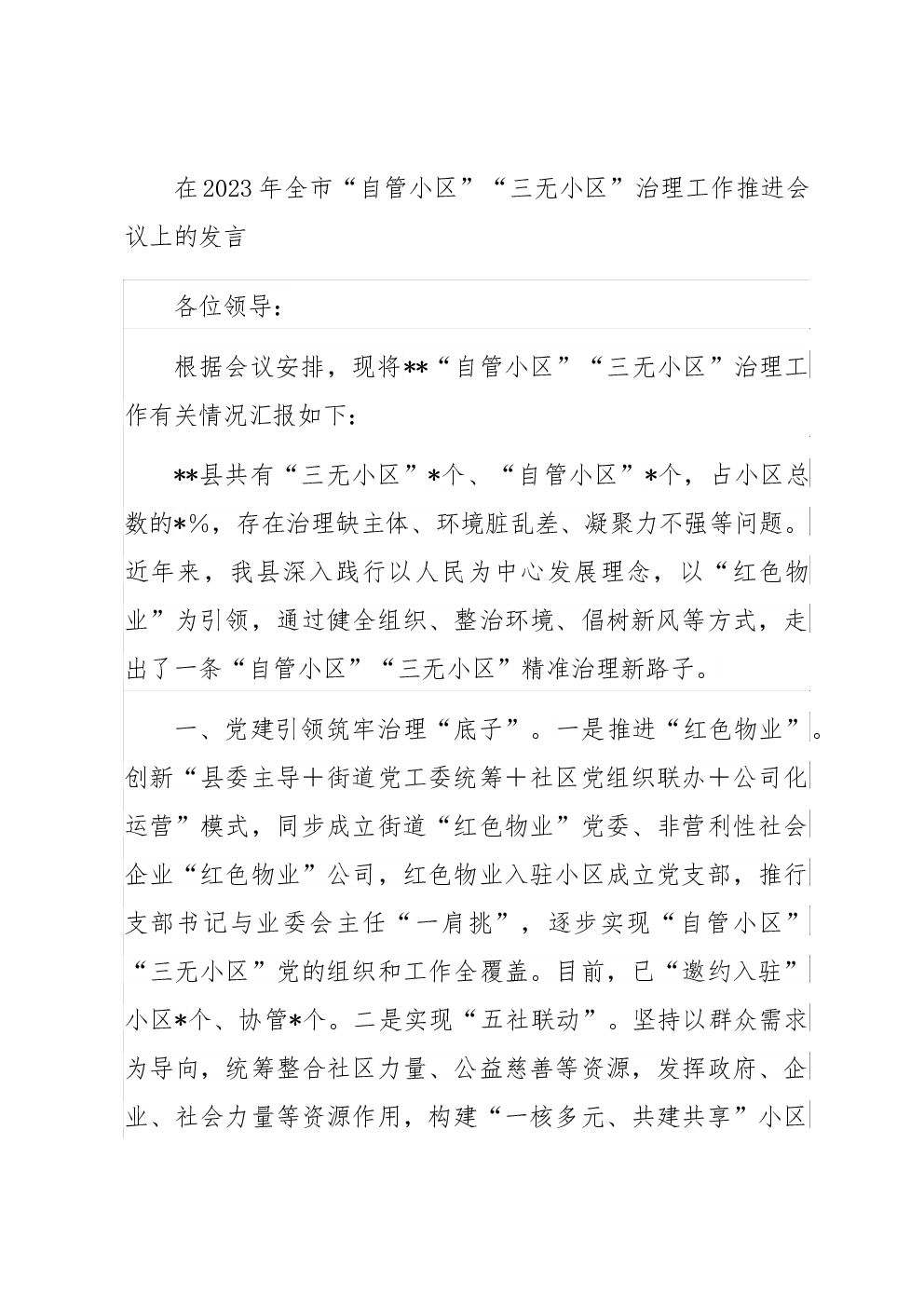 在2023年全市“自管小区”“三无小区”治理工作推进会议上的发言

各位领导：

根据会议安排，现将**“自管小区”“三无小区”治理工作有关情况汇报如下：

**县共有“三无小区”*个、“自管小区”*个，占小区总数的*%，存在治理缺主体、环境脏乱差、凝聚力不强等问题。近年来，我县深入践行以人民为中心发展理念，以“红色物业”为引领，通过健全组织、整治环境、倡树新风等方式，走出了一条“自管小区”“三无小区”精准治理新路子。

一、党建引领筑牢治理“底子”。一是推进“红色物业”。创新“县委主导+街道党工委统筹+社区党组织联办+公司化运营”模式，同步成立街道“红色物业”党委、非营利性社会企业“红色物业”公司，红色物业入驻小区成立党支部，推行支部书记与业委会主任“一肩挑”，逐步实现“自管小区”“三无小区”党的组织和工作全覆盖。目前，已“邀约入驻”小区*个、协管*个。二是实现“五社联动”。坚持以群众需求为导向，统筹整合社区力量、公益慈善等资源，发挥政府、企业、社会力量等资源作用，构建“一核多元、共建共享”小区